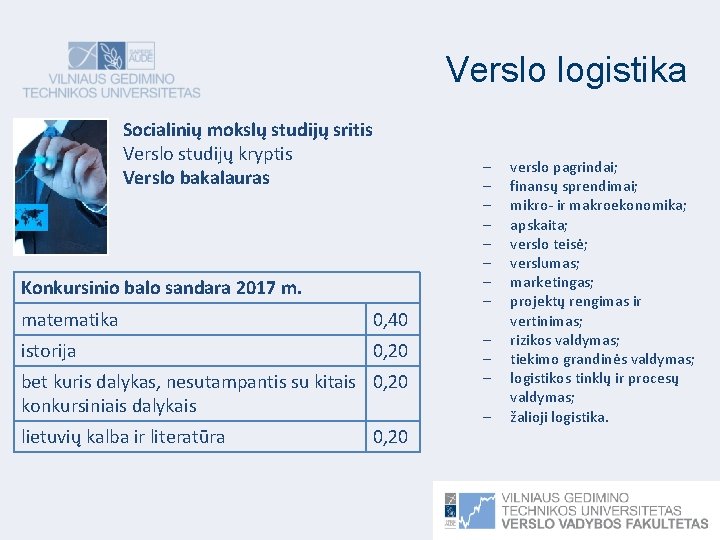 SAPERE AUDE
VILNIAUS GEDIMINO
TECHNIKOS UNIVERSITETAS

Verslo logistika

Socialinių mokslų studijų sritis
Verslo studijų kryptis
Verslo bakalauras

| Konkursinio balo sandara 2017 m. | |
|---|---|
| matematika | 0,40 |
| istorija | 0,20 |
| bet kuris dalykas, nesutampantis su kitais konkursiniais dalykais | 0,20 |
| lietuvių kalba ir literatūra | 0,20 |

– verslo pagrindai;
– finansų sprendimai;
– mikro- ir makroekonomika;
– apskaita;
– verslo teisė;
– verslumas;
– marketingas;
– projektų rengimas ir vertinimas;
– rizikos valdymas;
– tiekimo grandinės valdymas;
– logistikos tinklų ir procesų valdymas;
– žalioji logistika.

VILNIAUS GEDIMINO
TECHNIKOS UNIVERSITETAS
VERSLO VADYBOS FAKULTETAS